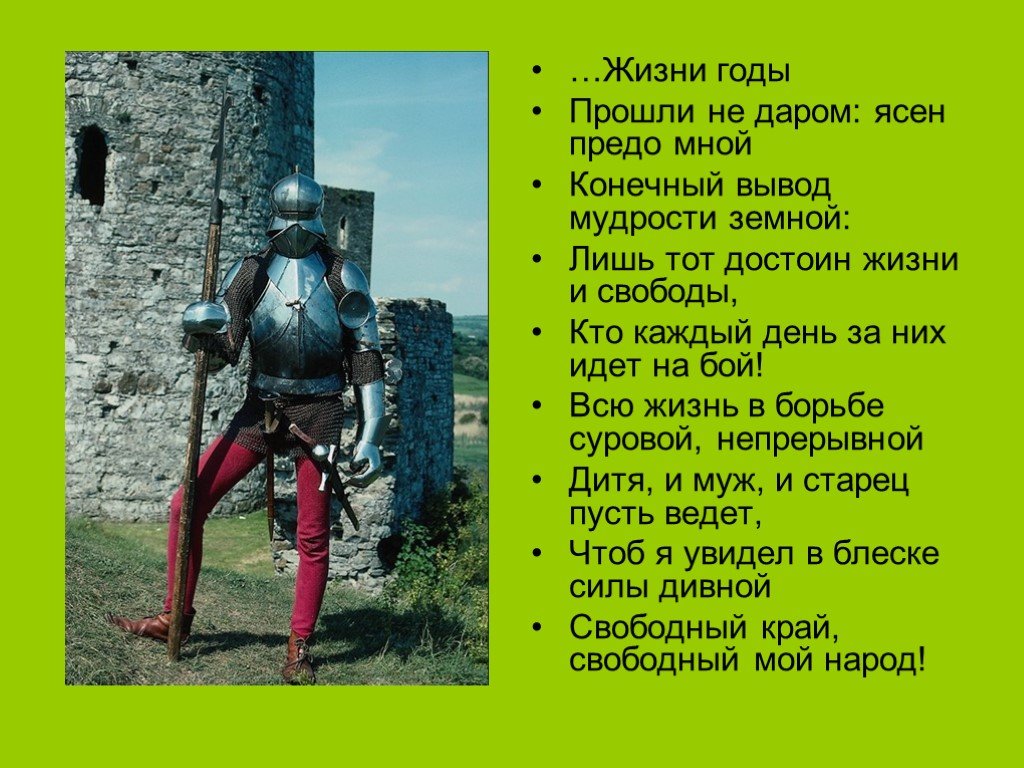 • …Жизни годы
• Прошли не даром: ясен предо мной
• Конечный вывод мудрости земной:
• Лишь тот достоин жизни и свободы,
• Кто каждый день за них идет на бой!
• Всю жизнь в борьбе суровой, непрерывной
• Дитя, и муж, и старец пусть ведет,
• Чтоб я увидел в блеске силы дивной
• Свободный край, свободный мой народ!